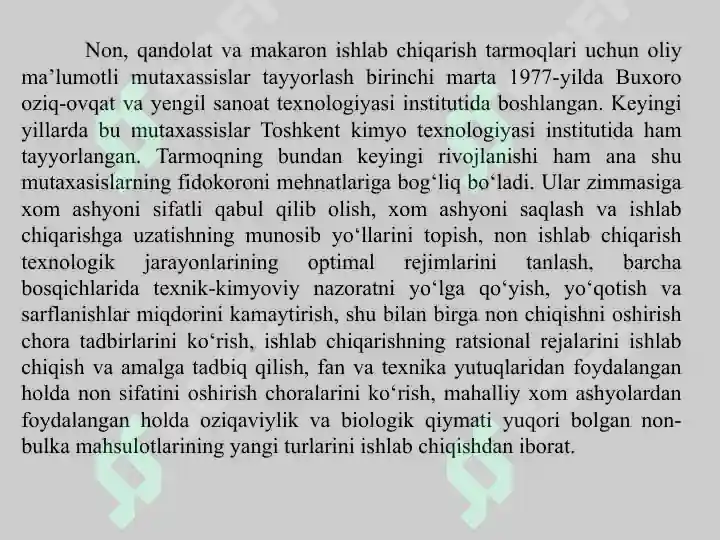 Non, qandolat va makaron ishlab chiqarish tarmoqlari uchun oliy ma’lumotli mutaxassislar tayyorlash birinchi marta 1977-yilda Buxoro oziq-ovqat va yengil sanoat texnologiyasi institutida boshlangan. Keyingi yillarda bu mutaxassislar Toshkent kimyo texnologiyasi institutida ham tayyorlangan. Tarmoqning bundan keyingi rivojlanishi ham ana shu mutaxasislarning fidokoroni mehnatlariga bog‘liq bo‘ladi. Ular zimmasiga xom ashyoni sifatli qabul qilib olish, xom ashyoni saqlash va ishlab chiqarishga uzatishning munosib yo‘llarini topish, non ishlab chiqarish texnologik jarayonlarining optimal rejimlarini tanlash, barcha bosqichlarida texnik-kimyoviy nazoratni yo‘lga qo‘yish, yo‘qotish va sarflanishlar miqdorini kamaytirish, shu bilan birga non chiqishni oshirish chora tadbirlarini ko‘rish, ishlab chiqarishning ratsional rejalarini ishlab chiqish va amalga tadbiq qilish, fan va texnika yutuqlaridan foydalangan holda non sifatini oshirish choralarini ko‘rish, mahalliy xom ashyolardan foydalangan holda oziqaviylik va biologik qiymati yuqori bolgan non-bulka mahsulotlarining yangi turlarini ishlab chiqishdan iborat.